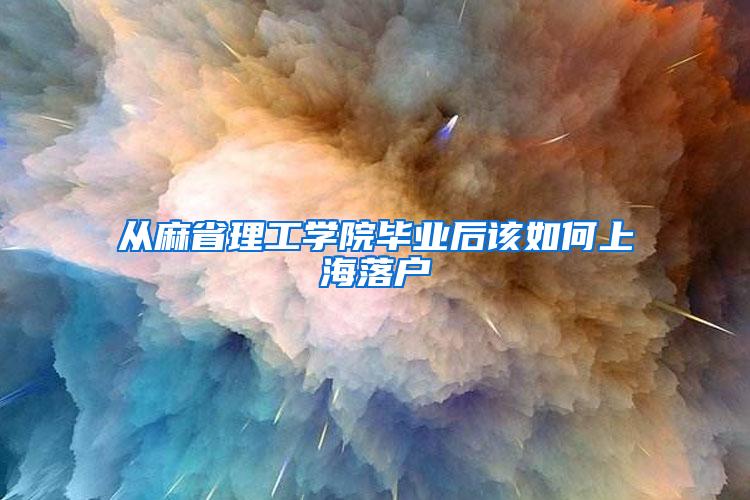 从麻省理工学院毕业后该如何上海落户